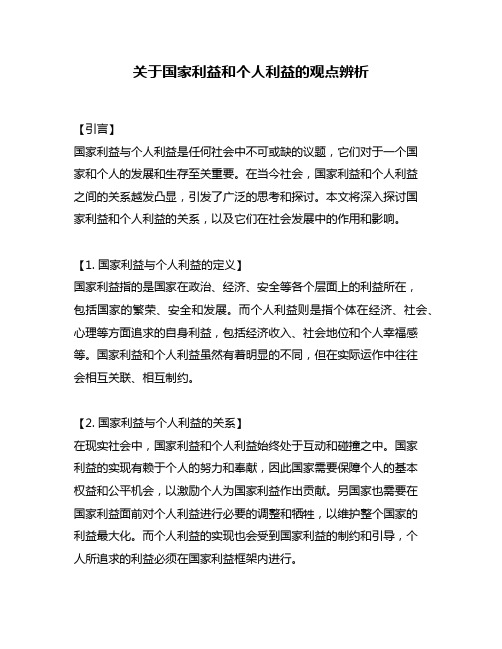 关于国家利益和个人利益的观点辨析

【引言】
国家利益与个人利益是任何社会中不可或缺的议题，它们对于一个国家和个人的发展和生存至关重要。在当今社会，国家利益和个人利益之间的关系越发凸显，引发了广泛的思考和探讨。本文将深入探讨国家利益和个人利益的关系，以及它们在社会发展中的作用和影响。

【1. 国家利益与个人利益的定义】
国家利益指的是国家在政治、经济、安全等各个层面上的利益所在，包括国家的繁荣、安全和发展。而个人利益则是指个体在经济、社会、心理等方面追求的自身利益，包括经济收入、社会地位和个人幸福感等。国家利益和个人利益虽然有着明显的不同，但在实际运作中往往会相互关联、相互制约。

【2. 国家利益与个人利益的关系】
在现实社会中，国家利益和个人利益始终处于互动和碰撞之中。国家利益的实现有赖于个人的努力和奉献，因此国家需要保障个人的基本权益和公平机会，以激励个人为国家利益作出贡献。另国家也需要在国家利益面前对个人利益进行必要的调整和牺牲，以维护整个国家的利益最大化。而个人利益的实现也会受到国家利益的制约和引导，个人所追求的利益必须在国家利益框架内进行。